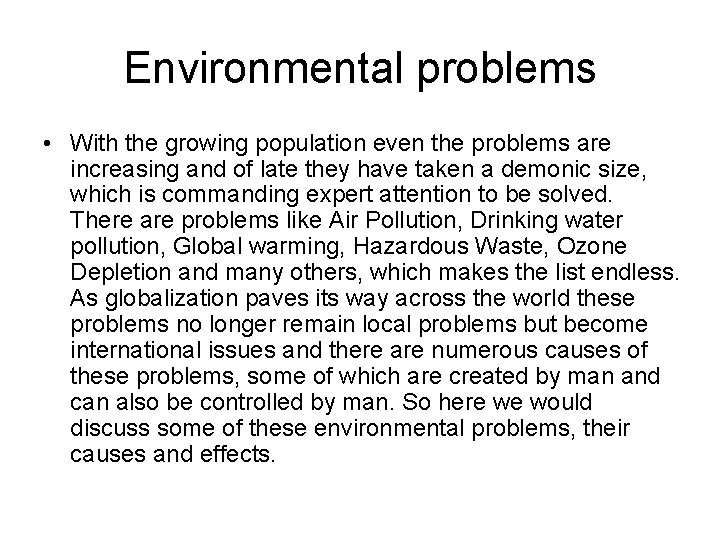 Environmental problems

• With the growing population even the problems are increasing and of late they have taken a demonic size, which is commanding expert attention to be solved. There are problems like Air Pollution, Drinking water pollution, Global warming, Hazardous Waste, Ozone Depletion and many others, which makes the list endless. As globalization paves its way across the world these problems no longer remain local problems but become international issues and there are numerous causes of these problems, some of which are created by man and can also be controlled by man. So here we would discuss some of these environmental problems, their causes and effects.